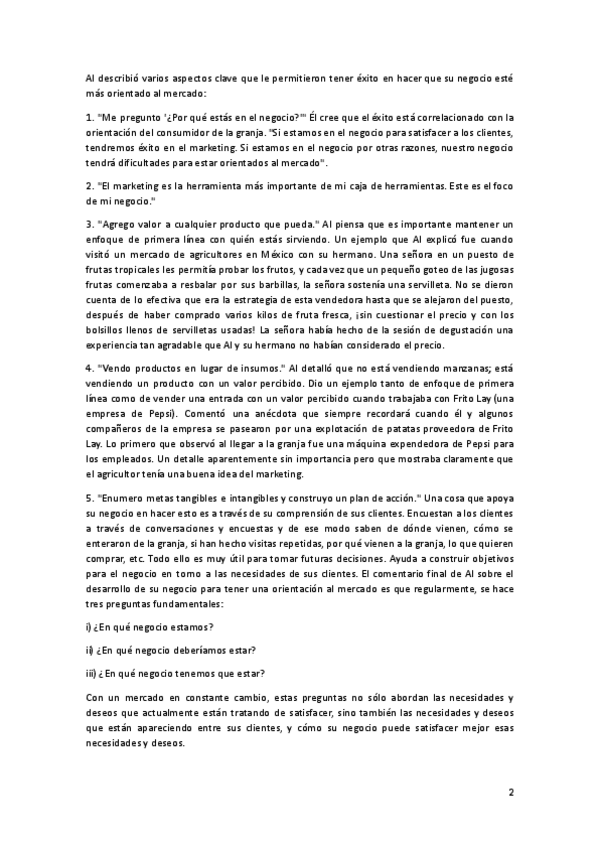 Al describió varios aspectos clave que le permitieron tener éxito en hacer que su negocio esté más orientado al mercado:

1. "Me pregunto '¿Por qué estás en el negocio?'" Él cree que el éxito está correlacionado con la orientación del consumidor de la granja. "Si estamos en el negocio para satisfacer a los clientes, tendremos éxito en el marketing. Si estamos en el negocio por otras razones, nuestro negocio tendrá dificultades para estar orientados al mercado".

2. "El marketing es la herramienta más importante de mi caja de herramientas. Este es el foco de mi negocio."

3. "Agrego valor a cualquier producto que pueda." Al piensa que es importante mantener un enfoque de primera línea con quién estás sirviendo. Un ejemplo que Al explicó fue cuando visitó un mercado de agricultores en México con su hermano. Una señora en un puesto de frutas tropicales les permitía probar los frutos, y cada vez que un pequeño goteo de las jugosas frutas comenzaba a resbalar por sus barbillas, la señora sostenía una servilleta. No se dieron cuenta de lo efectiva que era la estrategia de esta vendedora hasta que se alejaron del puesto, después de haber comprado varios kilos de fruta fresca, ¡sin cuestionar el precio y con los bolsillos llenos de servilletas usadas! La señora había hecho de la sesión de degustación una experiencia tan agradable que Al y su hermano no habían considerado el precio.

4. "Vendo productos en lugar de insumos." Al detalló que no está vendiendo manzanas; está vendiendo un producto con un valor percibido. Dio un ejemplo tanto de enfoque de primera línea como de vender una entrada con un valor percibido cuando trabajaba con Frito Lay (una empresa de Pepsi). Comentó una anécdota que siempre recordará cuando él y algunos compañeros de la empresa se pasearon por una explotación de patatas proveedora de Frito Lay. Lo primero que observó al llegar a la granja fue una máquina expendedora de Pepsi para los empleados. Un detalle aparentemente sin importancia pero que mostraba claramente que el agricultor tenía una buena idea del marketing.

5. "Enumero metas tangibles e intangibles y construyo un plan de acción." Una cosa que apoya su negocio en hacer esto es a través de su comprensión de sus clientes. Encuestan a los clientes a través de conversaciones y encuestas y de ese modo saben de dónde vienen, cómo se enteraron de la granja, si han hecho visitas repetidas, por qué vienen a la granja, lo que quieren comprar, etc. Todo ello es muy útil para tomar futuras decisiones. Ayuda a construir objetivos para el negocio en torno a las necesidades de sus clientes. El comentario final de Al sobre el desarrollo de su negocio para tener una orientación al mercado es que regularmente, se hace tres preguntas fundamentales:

i) ¿En qué negocio estamos?

ii) ¿En qué negocio deberíamos estar?

iii) ¿En qué negocio tenemos que estar?

Con un mercado en constante cambio, estas preguntas no sólo abordan las necesidades y deseos que actualmente están tratando de satisfacer, sino también las necesidades y deseos que están apareciendo entre sus clientes, y cómo su negocio puede satisfacer mejor esas necesidades y deseos.

2